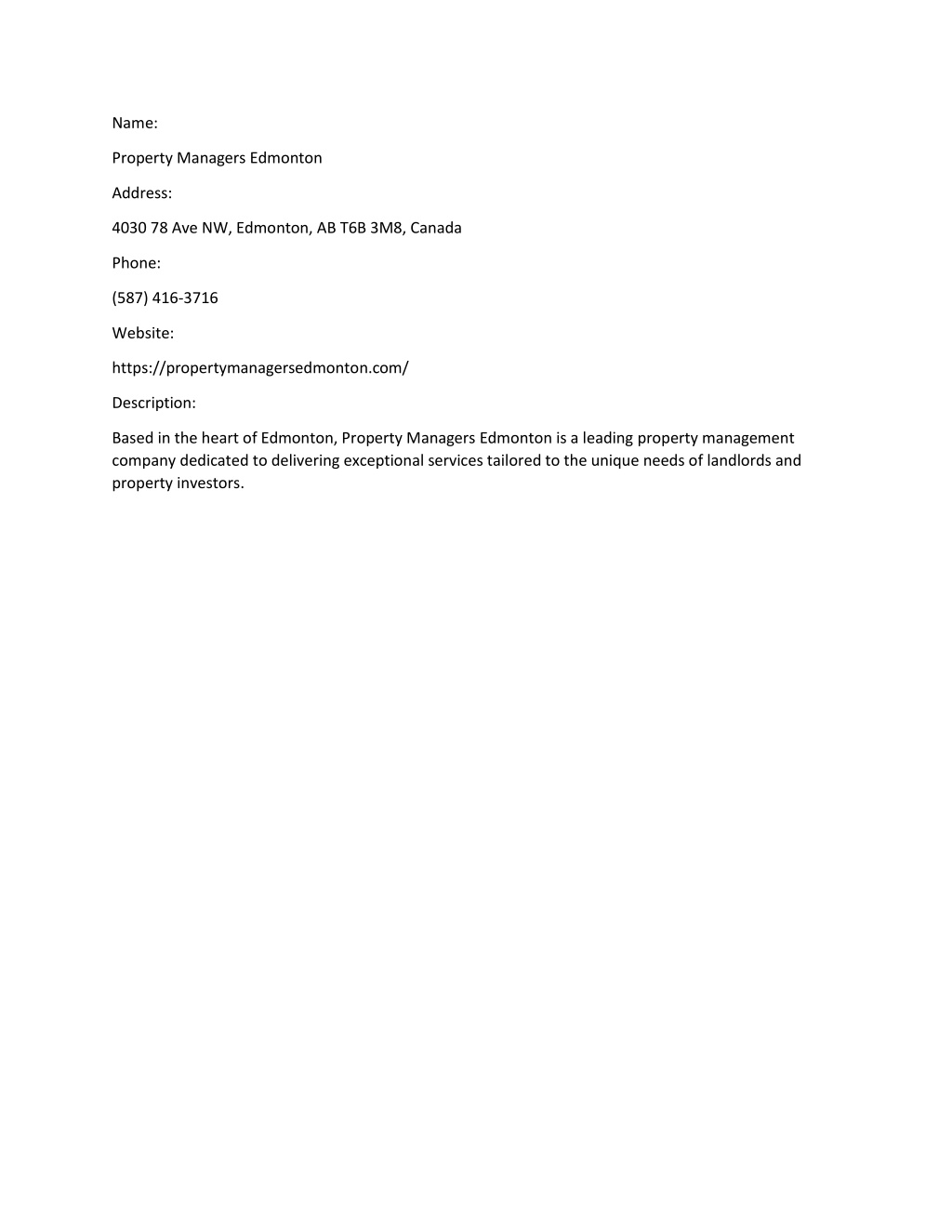 Name:

Property Managers Edmonton

Address:

4030 78 Ave NW, Edmonton, AB T6B 3M8, Canada

Phone:

(587) 416-3716

Website:

https://propertymanagersedmonton.com/

Description:

Based in the heart of Edmonton, Property Managers Edmonton is a leading property management company dedicated to delivering exceptional services tailored to the unique needs of landlords and property investors.